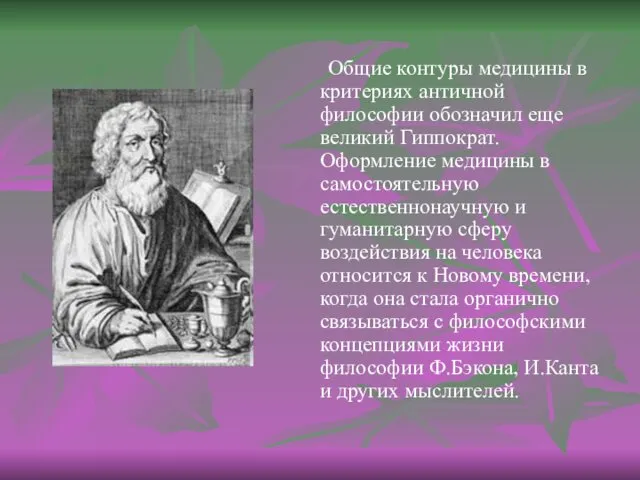 Общие контуры медицины в критериях античной философии обозначил еще великий Гиппократ. Оформление медицины в самостоятельную естественнонаучную и гуманитарную сферу воздействия на человека относится к Новому времени, когда она стала органично связываться с философскими концепциями жизни философии Ф.Бэкона, И.Канта и других мыслителей.